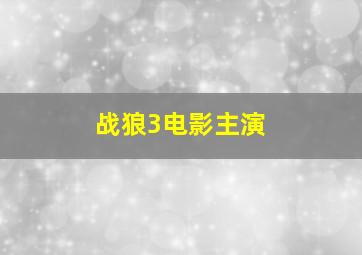 战狼3电影主演